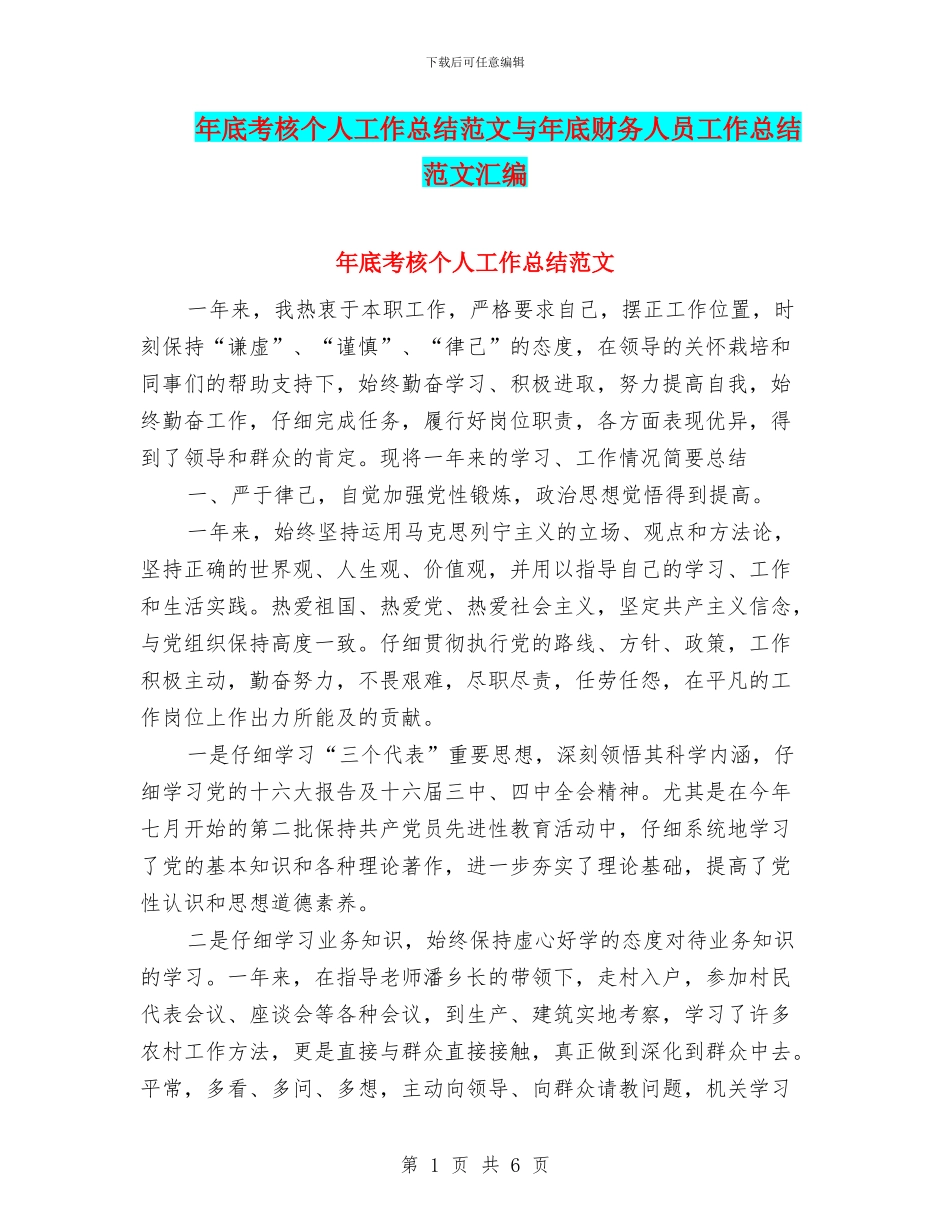 下载后可任意编辑

年底考核个人工作总结范文与年底财务人员工作总结范文汇编

年底考核个人工作总结范文

一年来，我热衷于本职工作，严格要求自己，摆正工作位置，时刻保持“谦虚”、“谨慎”、“律己”的态度，在领导的关怀栽培和同事们的帮助支持下，始终勤奋学习、积极进取，努力提高自我，始终勤奋工作，仔细完成任务，履行好岗位职责，各方面表现优异，得到了领导和群众的肯定。现将一年来的学习、工作情况简要总结

一、严于律己，自觉加强党性锻炼，政治思想觉悟得到提高。

一年来，始终坚持运用马克思列宁主义的立场、观点和方法论，坚持正确的世界观、人生观、价值观，并用以指导自己的学习、工作和生活实践。热爱祖国、热爱党、热爱社会主义，坚定共产主义信念，与党组织保持高度一致。仔细贯彻执行党的路线、方针、政策，工作积极主动，勤奋努力，不畏艰难，尽职尽责，任劳任怨，在平凡的工作岗位上作出力所能及的贡献。

一是仔细学习“三个代表”重要思想，深刻领悟其科学内涵，仔细学习党的十六大报告及十六届三中、四中全会精神。尤其是在今年七月开始的第二批保持共产党员先进性教育活动中，仔细系统地学习了党的基本知识和各种理论著作，进一步夯实了理论基础，提高了党性认识和思想道德素养。

二是仔细学习业务知识，始终保持虚心好学的态度对待业务知识的学习。一年来，在指导老师潘乡长的带领下，走村入户，参加村民代表会议、座谈会等各种会议，到生产、建筑实地考察，学习了许多农村工作方法，更是直接与群众直接接触，真正做到深化到群众中去。平常，多看、多问、多想，主动向领导、向群众请教问题，机关学习

第 1 页 共 6 页